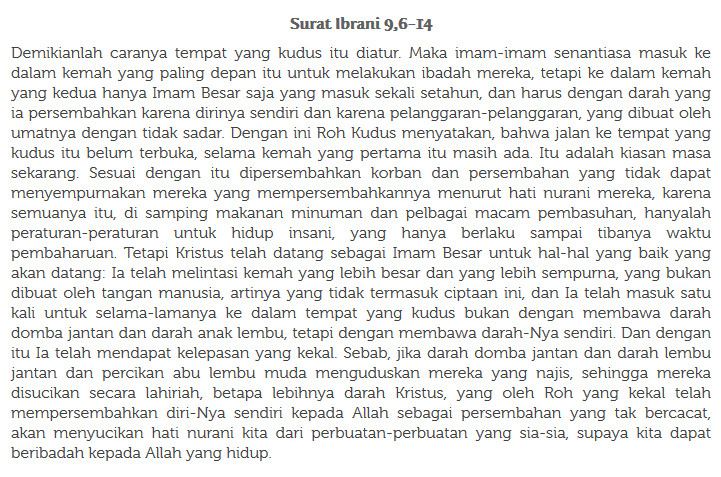 Surat Ibrani 9,6-14

Demikianlah caranya tempat yang kudus itu diatur. Maka imam-imam senantiasa masuk ke dalam kemah yang paling depan itu untuk melakukan ibadah mereka, tetapi ke dalam kemah yang kedua hanya Imam Besar saja yang masuk sekali setahun, dan harus dengan darah yang ia persembahkan karena dirinya sendiri dan karena pelanggaran-pelanggaran, yang dibuat oleh umatnya dengan tidak sadar. Dengan ini Roh Kudus menyatakan, bahwa jalan ke tempat yang kudus itu belum terbuka, selama kemah yang pertama itu masih ada. Itu adalah kiasan masa sekarang. Sesuai dengan itu dipersembahkan korban dan persembahan yang tidak dapat menyempurnakan mereka yang mempersembahkannya menurut hati nurani mereka, karena semuanya itu, di samping makanan minuman dan pelbagai macam pembasuhan, hanyalah peraturan-peraturan untuk hidup insani, yang hanya berlaku sampai tibanya waktu pembaharuan. Tetapi Kristus telah datang sebagai Imam Besar untuk hal-hal yang baik yang akan datang: Ia telah melintasi kemah yang lebih besar dan yang lebih sempurna, yang bukan dibuat oleh tangan manusia, artinya yang tidak termasuk ciptaan ini, dan Ia telah masuk satu kali untuk selama-lamanya ke dalam tempat yang kudus bukan dengan membawa darah domba jantan dan darah anak lembu, tetapi dengan membawa darah-Nya sendiri. Dan dengan itu Ia telah mendapat kelepasan yang kekal. Sebab, jika darah domba jantan dan darah lembu jantan dan percikan abu lembu muda menguduskan mereka yang najis, sehingga mereka disucikan secara lahiriah, betapa lebihnya darah Kristus, yang oleh Roh yang kekal telah mempersembahkan diri-Nya sendiri kepada Allah sebagai persembahan yang tak bercacat, akan menyucikan hati nurani kita dari perbuatan-perbuatan yang sia-sia, supaya kita dapat beribadah kepada Allah yang hidup.